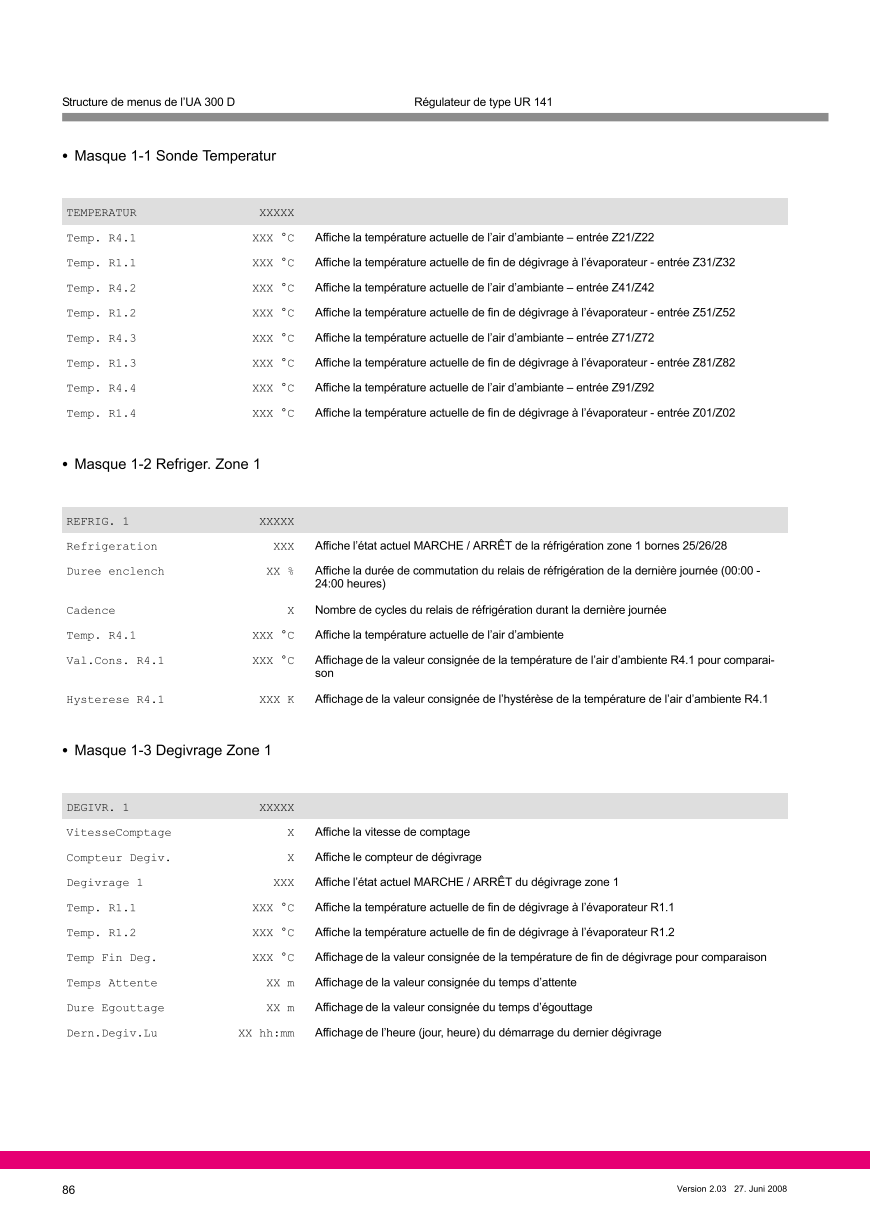 Structure de menus de l'UA 300 D Régulateur de type UR 141

• Masque 1-1 Sonde Temperatur

| TEMPERATUR | XXXXX | |
|---|---|---|
| Temp. R4.1 | XXX °C | Affiche la température actuelle de l'air d'ambiante – entrée Z21/Z22 |
| Temp. R1.1 | XXX °C | Affiche la température actuelle de fin de dégivrage à l'évaporateur - entrée Z31/Z32 |
| Temp. R4.2 | XXX °C | Affiche la température actuelle de l'air d'ambiante – entrée Z41/Z42 |
| Temp. R1.2 | XXX °C | Affiche la température actuelle de fin de dégivrage à l'évaporateur - entrée Z51/Z52 |
| Temp. R4.3 | XXX °C | Affiche la température actuelle de l'air d'ambiante – entrée Z71/Z72 |
| Temp. R1.3 | XXX °C | Affiche la température actuelle de fin de dégivrage à l'évaporateur - entrée Z81/Z82 |
| Temp. R4.4 | XXX °C | Affiche la température actuelle de l'air d'ambiante – entrée Z91/Z92 |
| Temp. R1.4 | XXX °C | Affiche la température actuelle de fin de dégivrage à l'évaporateur - entrée Z01/Z02 |

• Masque 1-2 Refriger. Zone 1

| REFRIG. 1 | XXXXX | |
|---|---|---|
| Refrigeration | XXX | Affiche l'état actuel MARCHE / ARRÊT de la réfrigération zone 1 bornes 25/26/28 |
| Duree enclench | XX % | Affiche la durée de commutation du relais de réfrigération de la dernière journée (00:00 - 24:00 heures) |
| Cadence | X | Nombre de cycles du relais de réfrigération durant la dernière journée |
| Temp. R4.1 | XXX °C | Affiche la température actuelle de l'air d'ambiente |
| Val.Cons. R4.1 | XXX °C | Affichage de la valeur consignée de la température de l'air d'ambiente R4.1 pour comparaison |
| Hysterese R4.1 | XXX K | Affichage de la valeur consignée de l'hystérèse de la température de l'air d'ambiente R4.1 |

• Masque 1-3 Degivrage Zone 1

| DEGIVR. 1 | XXXXX | |
|---|---|---|
| VitesseComptage | X | Affiche la vitesse de comptage |
| Compteur Degiv. | X | Affiche le compteur de dégivrage |
| Degivrage 1 | XXX | Affiche l'état actuel MARCHE / ARRÊT du dégivrage zone 1 |
| Temp. R1.1 | XXX °C | Affiche la température actuelle de fin de dégivrage à l'évaporateur R1.1 |
| Temp. R1.2 | XXX °C | Affiche la température actuelle de fin de dégivrage à l'évaporateur R1.2 |
| Temp Fin Deg. | XXX °C | Affichage de la valeur consignée de la température de fin de dégivrage pour comparaison |
| Temps Attente | XX m | Affichage de la valeur consignée du temps d'attente |
| Dure Egouttage | XX m | Affichage de la valeur consignée du temps d'égouttage |
| Dern.Degiv.Lu | XX hh:mm | Affichage de l'heure (jour, heure) du démarrage du dernier dégivrage |

86 Version 2.03 27. Juni 2008